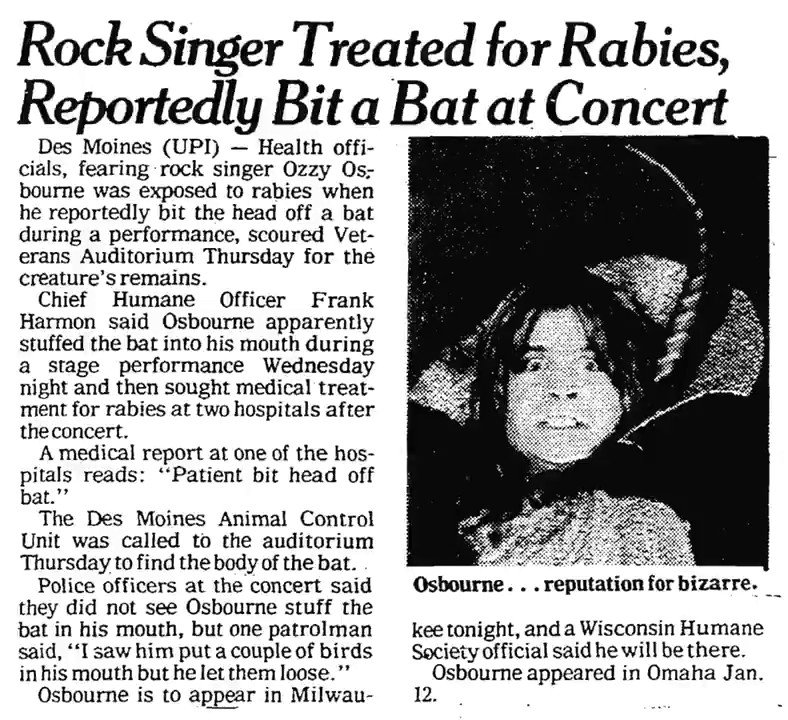 Rock Singer Treated for Rabies, Reportedly Bit a Bat at Concert

Des Moines (UPI) — Health officials, fearing rock singer Ozzy Osbourne was exposed to rabies when he reportedly bit the head off a bat during a performance, scoured Veterans Auditorium Thursday for the creature's remains.

Chief Humane Officer Frank Harmon said Osbourne apparently stuffed the bat into his mouth during a stage performance Wednesday night and then sought medical treatment for rabies at two hospitals after the concert.

A medical report at one of the hospitals reads: "Patient bit head off bat."

The Des Moines Animal Control Unit was called to the auditorium Thursday to find the body of the bat.

Police officers at the concert said they did not see Osbourne stuff the bat in his mouth, but one patrolman said, "I saw him put a couple of birds in his mouth but he let them loose."

Osbourne is to appear in Milwaukee tonight, and a Wisconsin Humane Society official said he will be there.

Osbourne appeared in Omaha Jan. 12.

Osbourne . . . reputation for bizarre.